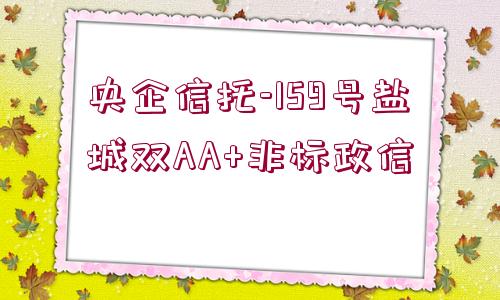 央企信托-159号盐城双AA+非标政信